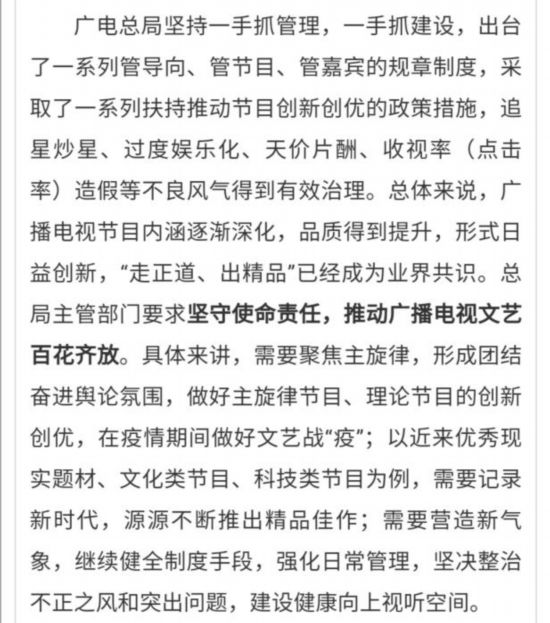 广电总局坚持一手抓管理，一手抓建设，出台了一系列管导向、管节目、管嘉宾的规章制度，采取了一系列扶持推动节目创新创优的政策措施，追星炒星、过度娱乐化、天价片酬、收视率（点击率）造假等不良风气得到有效治理。总体来说，广播电视节目内涵逐渐深化，品质得到提升，形式日益创新，“走正道、出精品”已经成为业界共识。总局主管部门要求坚守使命责任，推动广播电视文艺百花齐放。具体来讲，需要聚焦主旋律，形成团结奋进舆论氛围，做好主旋律节目、理论节目的创新创优，在疫情期间做好文艺战“疫”；以近来优秀现实题材、文化类节目、科技类节目为例，需要记录新时代，源源不断推出精品佳作；需要营造新气象，继续健全制度手段，强化日常管理，坚决整治不正之风和突出问题，建设健康向上视听空间。